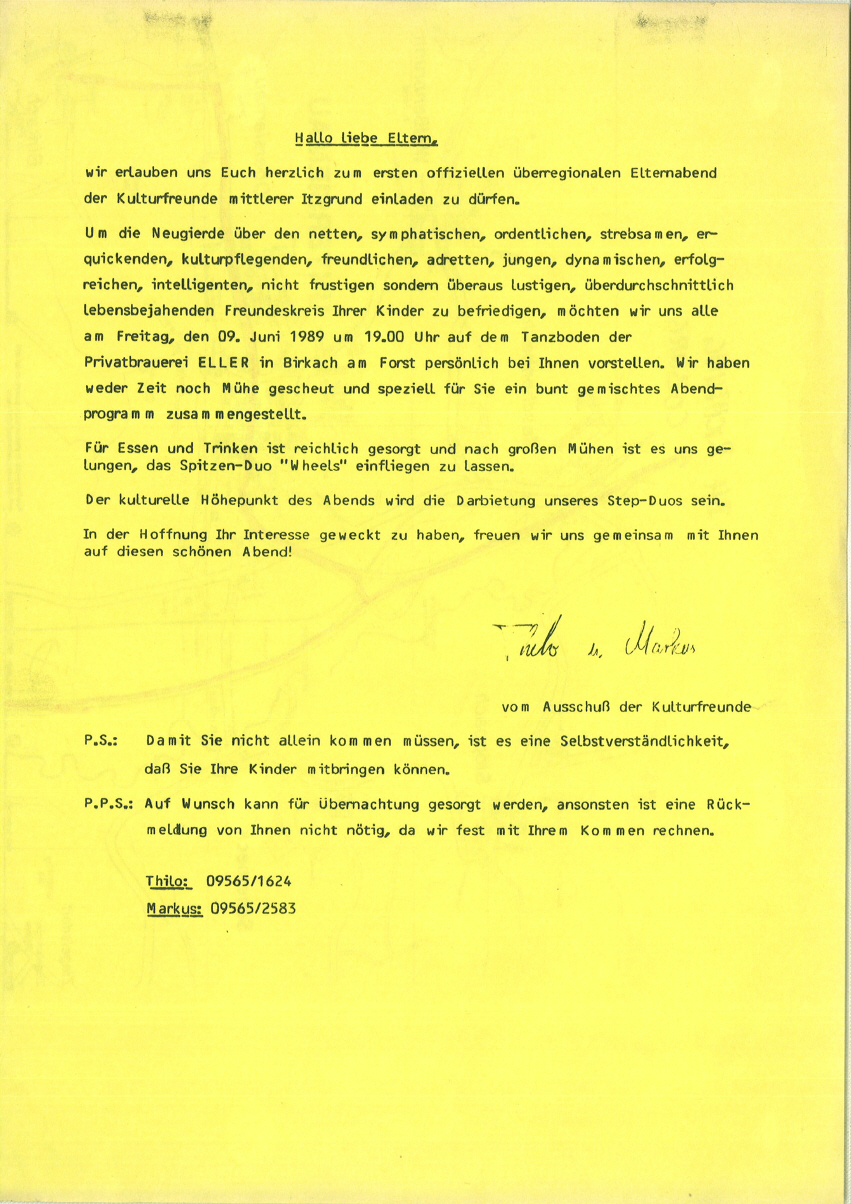 Hallo liebe Eltern,

wir erlauben uns Euch herzlich zum ersten offiziellen überregionalen Elternabend der Kulturfreunde mittlerer Itzgrund einladen zu dürfen.

Um die Neugierde über den netten, symphatischen, ordentlichen, strebsamen, erquickenden, kulturpflegenden, freundlichen, adretten, jungen, dynamischen, erfolgreichen, intelligenten, nicht frustigen sondern überaus lustigen, überdurchschnittlich lebensbejahenden Freundeskreis Ihrer Kinder zu befriedigen, möchten wir uns alle am Freitag, den 09. Juni 1989 um 19.00 Uhr auf dem Tanzboden der Privatbrauerei ELLER in Birkach am Forst persönlich bei Ihnen vorstellen. Wir haben weder Zeit noch Mühe gescheut und speziell für Sie ein bunt gemischtes Abendprogramm zusammengestellt.

Für Essen und Trinken ist reichlich gesorgt und nach großen Mühen ist es uns gelungen, das Spitzen-Duo "Wheels" einfliegen zu lassen.

Der kulturelle Höhepunkt des Abends wird die Darbietung unseres Step-Duos sein.

In der Hoffnung Ihr Interesse geweckt zu haben, freuen wir uns gemeinsam mit Ihnen auf diesen schönen Abend!

Thilo u. Markus

vom Ausschuß der Kulturfreunde

P.S.: Damit Sie nicht allein kommen müssen, ist es eine Selbstverständlichkeit, daß Sie Ihre Kinder mitbringen können.

P.P.S.: Auf Wunsch kann für Übernachtung gesorgt werden, ansonsten ist eine Rückmeldung von Ihnen nicht nötig, da wir fest mit Ihrem Kommen rechnen.

Thilo: 09565/1624
Markus: 09565/2583